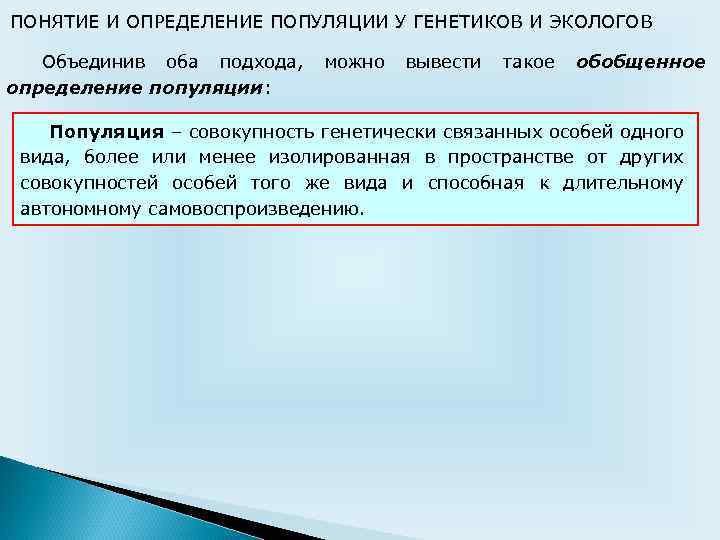 ПОНЯТИЕ И ОПРЕДЕЛЕНИЕ ПОПУЛЯЦИИ У ГЕНЕТИКОВ И ЭКОЛОГОВ

Объединив оба подхода, можно вывести такое обобщенное определение популяции:

Популяция – совокупность генетически связанных особей одного вида, более или менее изолированная в пространстве от других совокупностей особей того же вида и способная к длительному автономному самовоспроизведению.